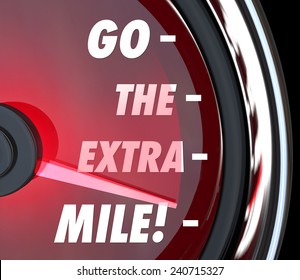 GO

THE

EXTRA

MILE!

shutterstock.com · 240715327